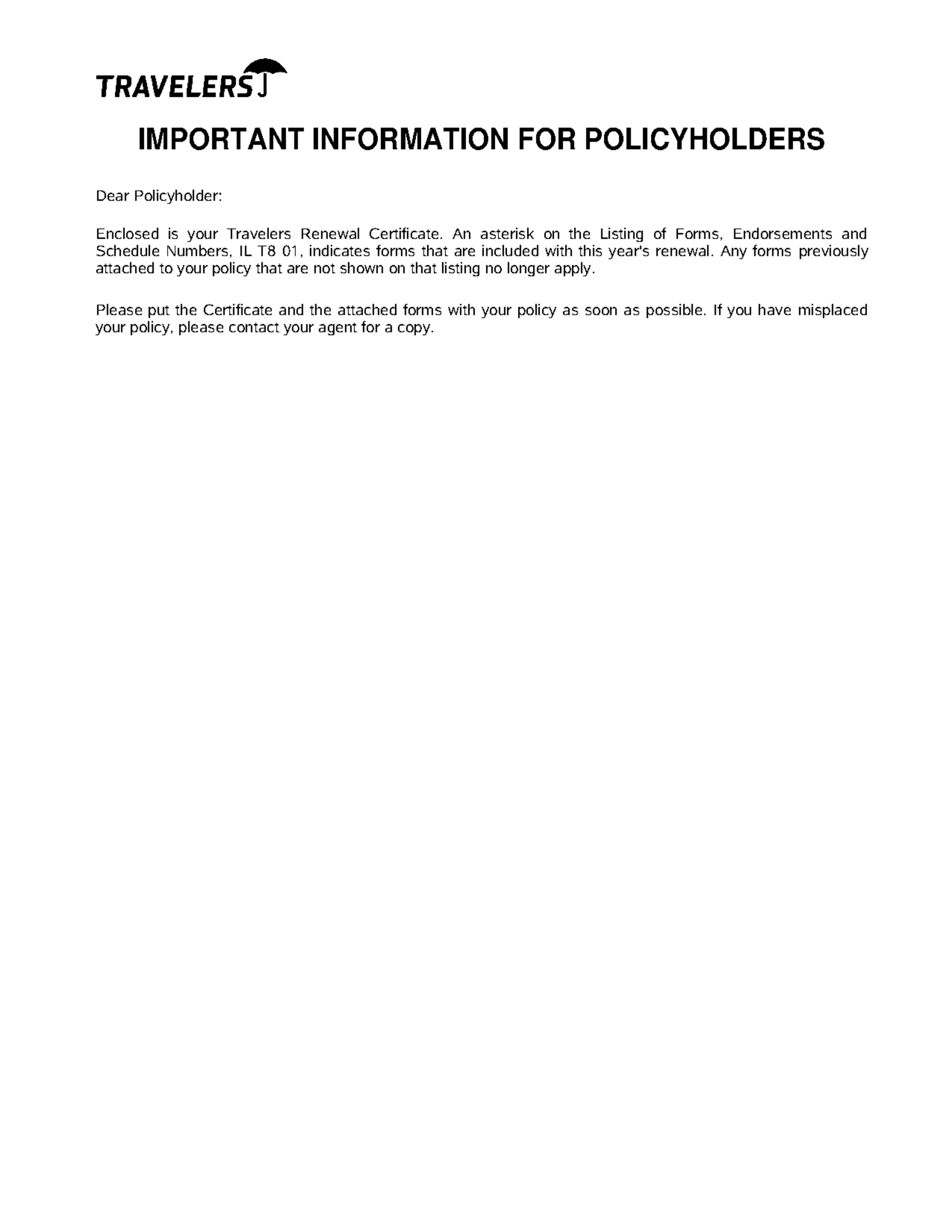 TRAVELERS

IMPORTANT INFORMATION FOR POLICYHOLDERS

Dear Policyholder:

Enclosed is your Travelers Renewal Certificate. An asterisk on the Listing of Forms, Endorsements and Schedule Numbers, IL T8 01, indicates forms that are included with this year's renewal. Any forms previously attached to your policy that are not shown on that listing no longer apply.

Please put the Certificate and the attached forms with your policy as soon as possible. If you have misplaced your policy, please contact your agent for a copy.